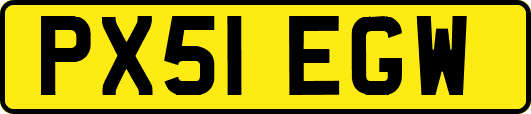 PX51 EGW